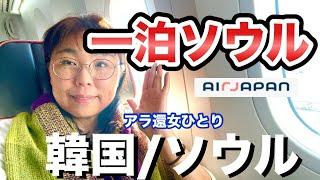 一泊ソウル

AIRJAPAN

アラ還女ひとり

韓国/ソウル